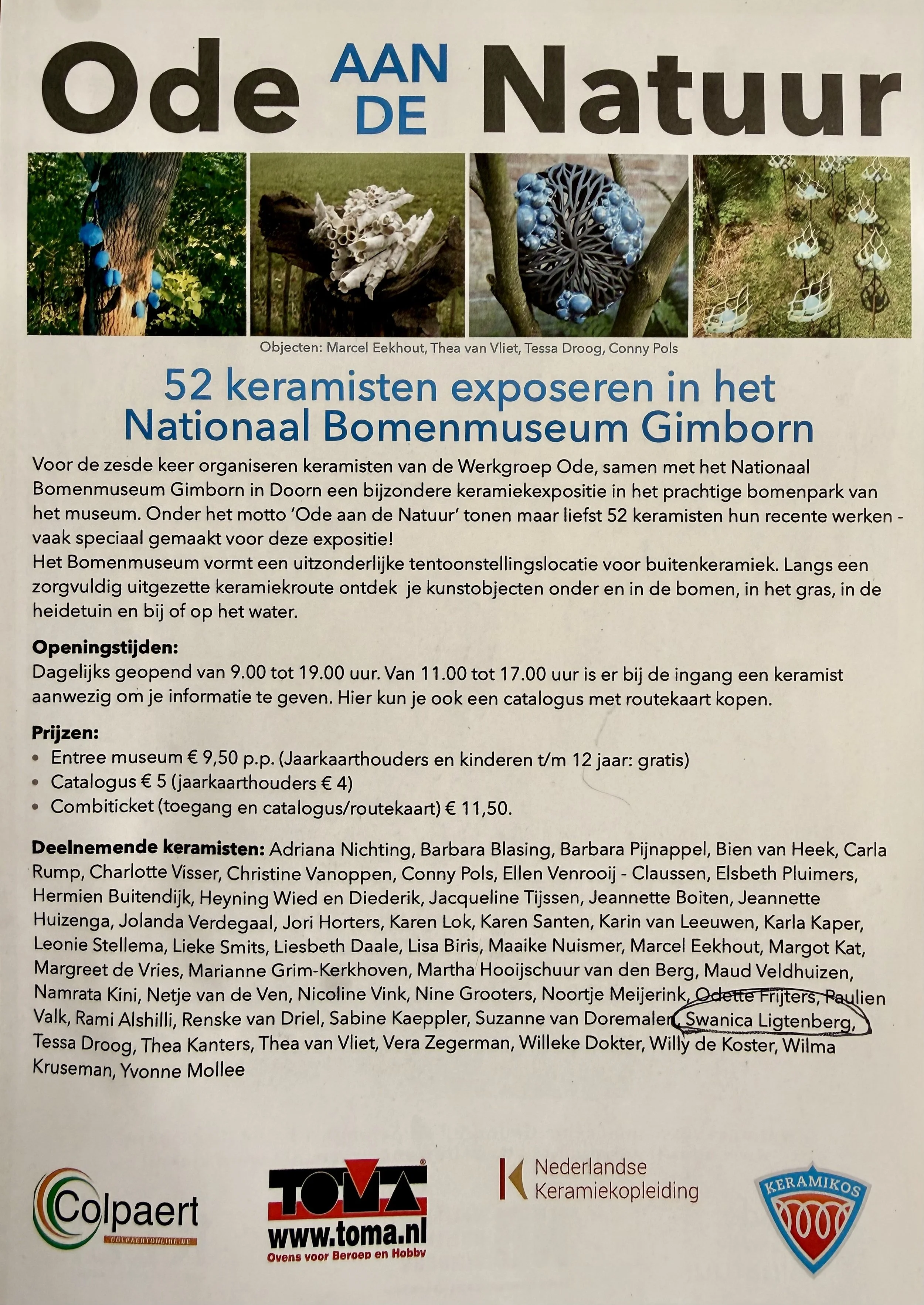 Ode AAN DE Natuur

Objecten: Marcel Eekhout, Thea van Vliet, Tessa Droog, Conny Pols

52 keramisten exposeren in het Nationaal Bomenmuseum Gimborn

Voor de zesde keer organiseren keramisten van de Werkgroep Ode, samen met het Nationaal Bomenmuseum Gimborn in Doorn een bijzondere keramiekexpositie in het prachtige bomenpark van het museum. Onder het motto 'Ode aan de Natuur' tonen maar liefst 52 keramisten hun recente werken - vaak speciaal gemaakt voor deze expositie!
Het Bomenmuseum vormt een uitzonderlijke tentoonstellingslocatie voor buitenkeramiek. Langs een zorgvuldig uitgezette keramiekroute ontdek je kunstobjecten onder en in de bomen, in het gras, in de heidetuin en bij of op het water.

Openingstijden:
Dagelijks geopend van 9.00 tot 19.00 uur. Van 11.00 tot 17.00 uur is er bij de ingang een keramist aanwezig om je informatie te geven. Hier kun je ook een catalogus met routekaart kopen.

Prijzen:
• Entree museum € 9,50 p.p. (Jaarkaarthouders en kinderen t/m 12 jaar: gratis)
• Catalogus € 5 (jaarkaarthouders € 4)
• Combiticket (toegang en catalogus/routekaart) € 11,50.

Deelnemende keramisten: Adriana Nichting, Barbara Blasing, Barbara Pijnappel, Bien van Heek, Carla Rump, Charlotte Visser, Christine Vanoppen, Conny Pols, Ellen Venrooij - Claussen, Elsbeth Pluimers, Hermien Buitendijk, Heyning Wied en Diederik, Jacqueline Tijssen, Jeannette Boiten, Jeannette Huizenga, Jolanda Verdegaal, Jori Horters, Karen Lok, Karen Santen, Karin van Leeuwen, Karla Kaper, Leonie Stellema, Lieke Smits, Liesbeth Daale, Lisa Biris, Maaike Nuismer, Marcel Eekhout, Margot Kat, Margreet de Vries, Marianne Grim-Kerkhoven, Martha Hooijschuur van den Berg, Maud Veldhuizen, Namrata Kini, Netje van de Ven, Nicoline Vink, Nine Grooters, Noortje Meijerink, Odette Frijters, Paulien Valk, Rami Alshilli, Renske van Driel, Sabine Kaeppler, Suzanne van Doremalen, Swanica Ligtenberg, Tessa Droog, Thea Kanters, Thea van Vliet, Vera Zegerman, Willeke Dokter, Willy de Koster, Wilma Kruseman, Yvonne Mollee

Colpaert
COLPAERTONLINE.BE

TOMA
www.toma.nl
Ovens voor Beroep en Hobby

Nederlandse Keramiekopleiding

KERAMIKOS